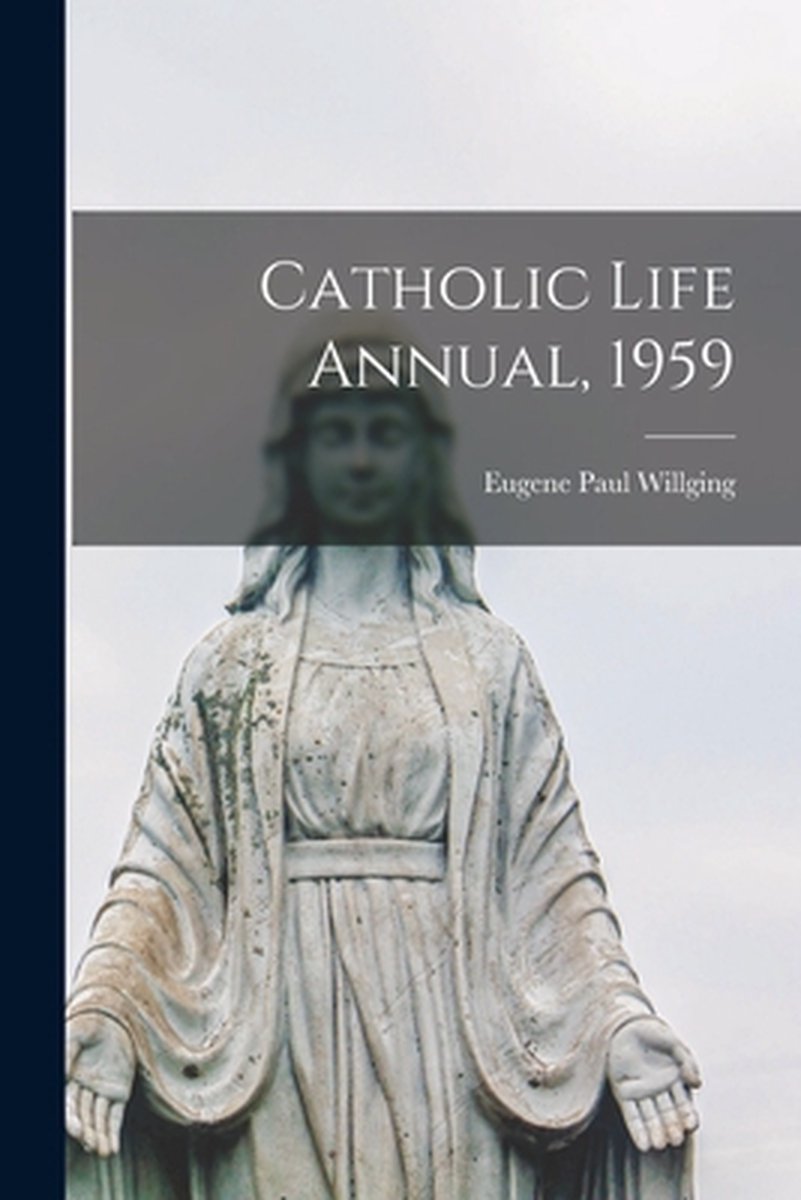 Catholic Life Annual, 1959

Eugene Paul Willging